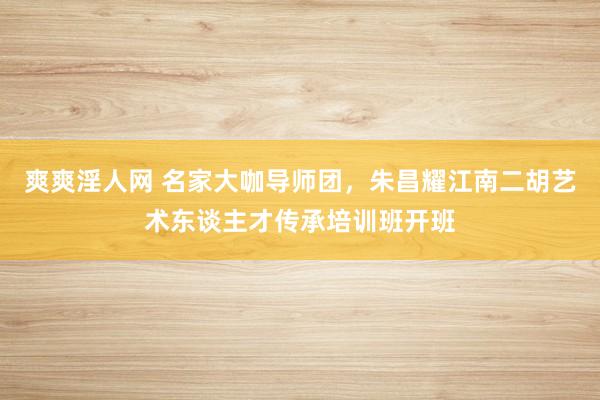 爽爽淫人网 名家大咖导师团，朱昌耀江南二胡艺术东谈主才传承培训班开班